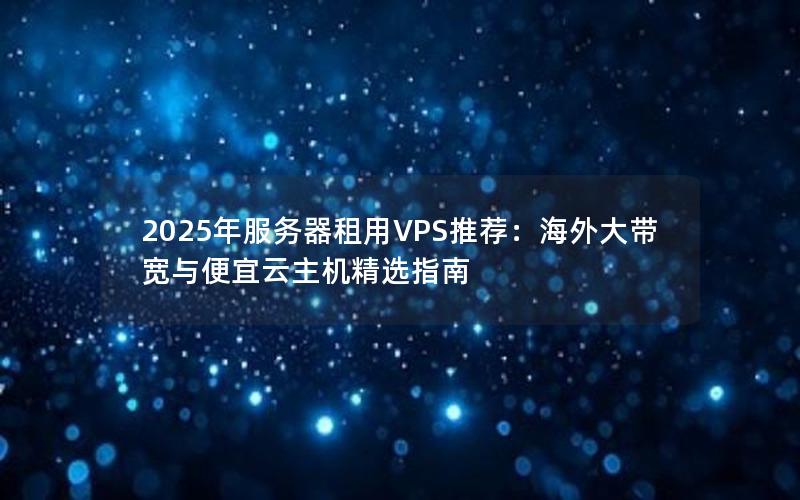 2025年服务器租用VPS推荐：海外大带宽与便宜云主机精选指南